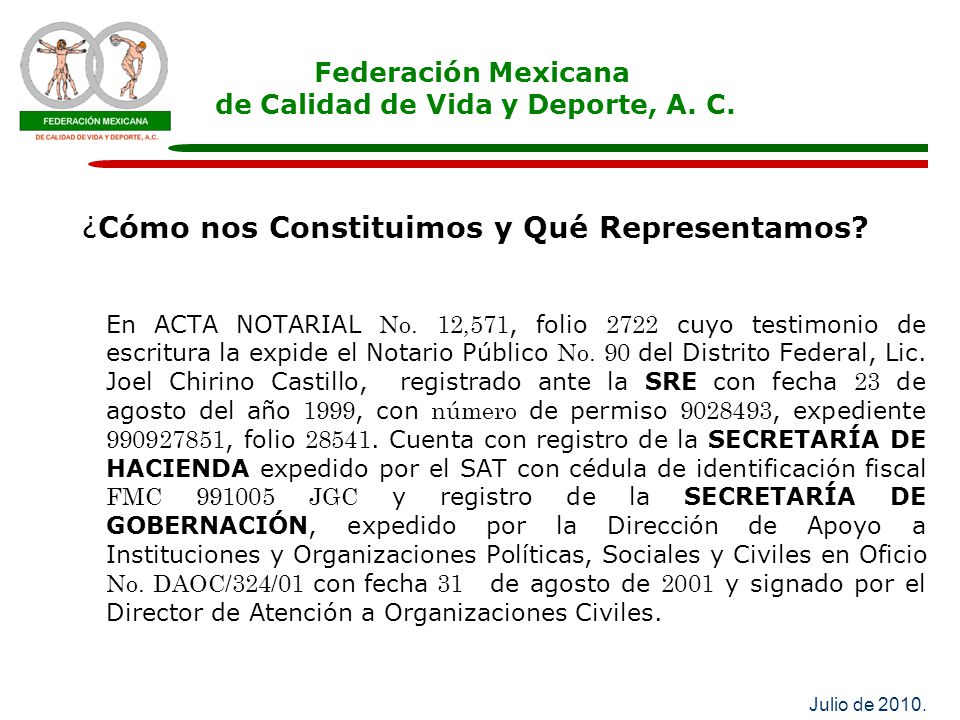 FEDERACIÓN MEXICANA
DE CALIDAD DE VIDA Y DEPORTE, A.C.

Federación Mexicana
de Calidad de Vida y Deporte, A. C.

¿Cómo nos Constituimos y Qué Representamos?

En ACTA NOTARIAL No. 12,571, folio 2722 cuyo testimonio de escritura la expide el Notario Público No. 90 del Distrito Federal, Lic. Joel Chirino Castillo, registrado ante la SRE con fecha 23 de agosto del año 1999, con número de permiso 9028493, expediente 990927851, folio 28541. Cuenta con registro de la SECRETARÍA DE HACIENDA expedido por el SAT con cédula de identificación fiscal FMC 991005 JGC y registro de la SECRETARÍA DE GOBERNACIÓN, expedido por la Dirección de Apoyo a Instituciones y Organizaciones Políticas, Sociales y Civiles en Oficio No. DAOC/324/01 con fecha 31 de agosto de 2001 y signado por el Director de Atención a Organizaciones Civiles.

Julio de 2010.